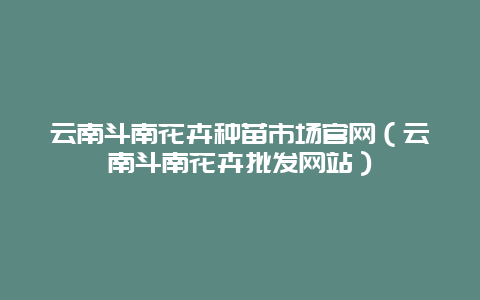 云南斗南花卉种苗市场官网（云南斗南花卉批发网站）